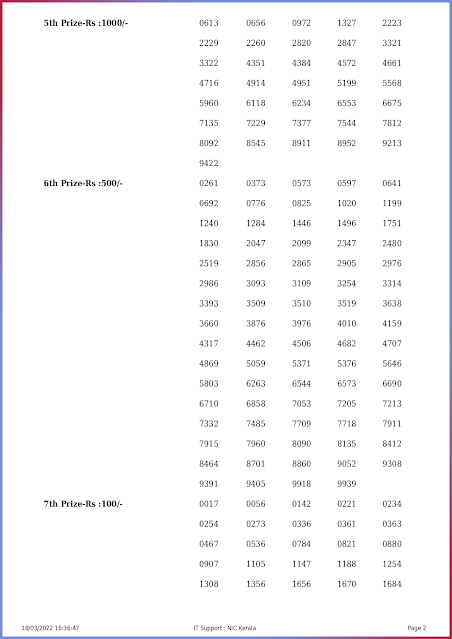 5th Prize-Rs :1000/-

0613 0656 0972 1327 2223
2229 2260 2820 2847 3321
3322 4351 4384 4572 4661
4716 4914 4951 5199 5568
5960 6118 6234 6553 6675
7135 7229 7377 7544 7812
8092 8545 8911 8952 9213
9422

6th Prize-Rs :500/-

0261 0373 0573 0597 0641
0692 0776 0825 1020 1199
1240 1284 1446 1496 1751
1830 2047 2099 2347 2480
2519 2856 2865 2905 2976
2986 3093 3109 3254 3314
3393 3509 3510 3519 3638
3660 3876 3976 4010 4159
4317 4462 4506 4682 4707
4869 5059 5371 5376 5646
5803 6263 6544 6573 6690
6710 6858 7053 7205 7213
7332 7485 7709 7718 7911
7915 7960 8090 8135 8412
8464 8701 8860 9052 9308
9391 9405 9918 9939

7th Prize-Rs :100/-

0017 0056 0142 0221 0234
0254 0273 0336 0361 0363
0467 0536 0784 0821 0880
0907 1105 1147 1188 1254
1308 1356 1656 1670 1684

18/03/2022 16:36:47 IT Support : NIC Kerala Page 2